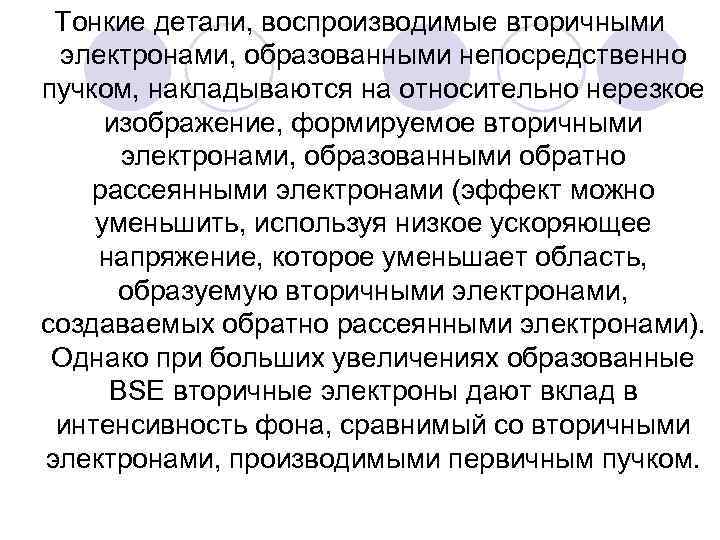 Тонкие детали, воспроизводимые вторичными электронами, образованными непосредственно пучком, накладываются на относительно нерезкое изображение, формируемое вторичными электронами, образованными обратно рассеянными электронами (эффект можно уменьшить, используя низкое ускоряющее напряжение, которое уменьшает область, образуемую вторичными электронами, создаваемых обратно рассеянными электронами). Однако при больших увеличениях образованные BSE вторичные электроны дают вклад в интенсивность фона, сравнимый со вторичными электронами, производимыми первичным пучком.